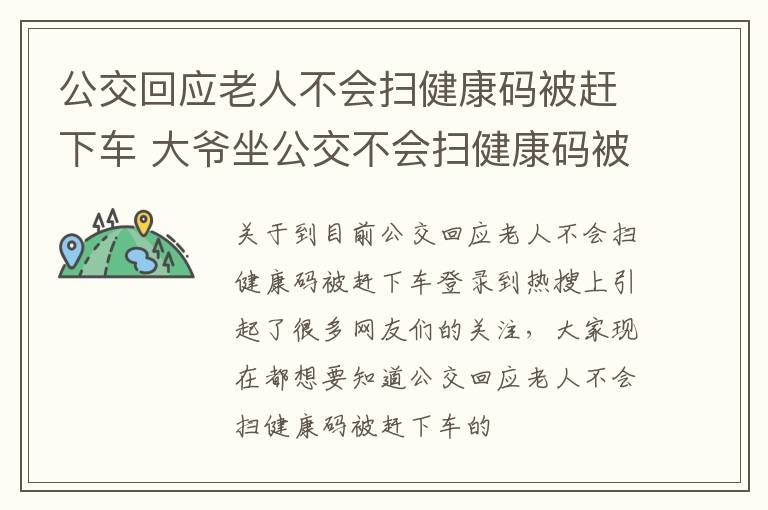 公交回应老人不会扫健康码被赶下车 大爷坐公交不会扫健康码被

关于到目前公交回应老人不会扫健康码被赶下车登录到热搜上引起了很多网友们的关注，大家现在都想要知道公交回应老人不会扫健康码被赶下车的